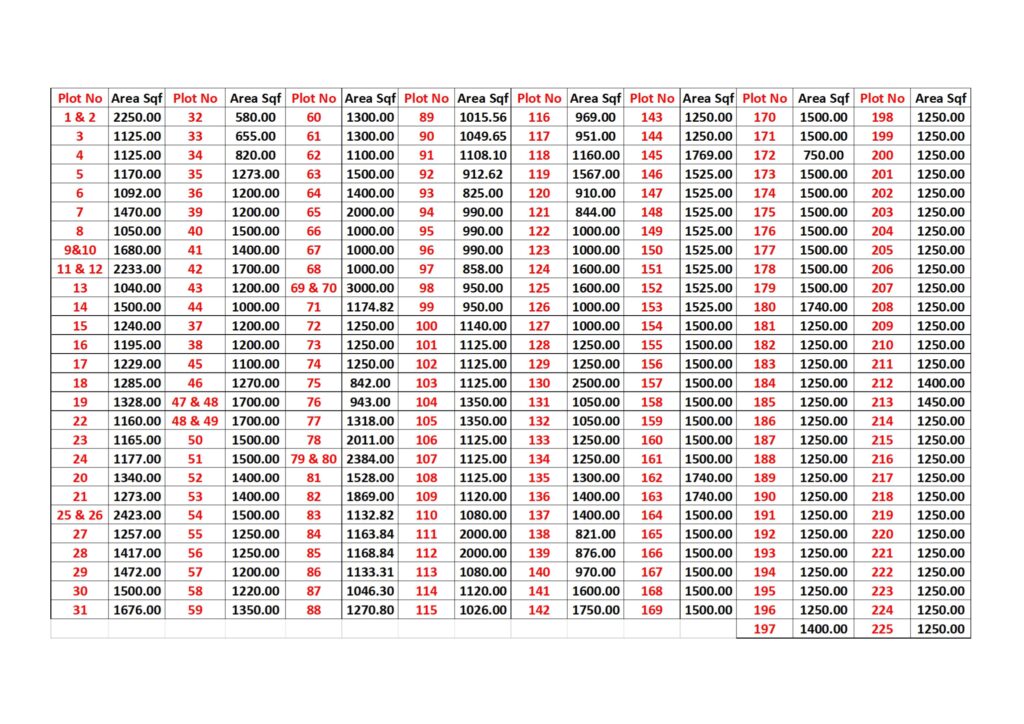 | Plot No | Area Sqf | Plot No | Area Sqf | Plot No | Area Sqf | Plot No | Area Sqf | Plot No | Area Sqf | Plot No | Area Sqf | Plot No | Area Sqf | Plot No | Area Sqf |
|---|---|---|---|---|---|---|---|---|---|---|---|---|---|---|---|
| 1 & 2 | 2250.00 | 32 | 580.00 | 60 | 1300.00 | 89 | 1015.56 | 116 | 969.00 | 143 | 1250.00 | 170 | 1500.00 | 198 | 1250.00 |
| 3 | 1125.00 | 33 | 655.00 | 61 | 1300.00 | 90 | 1049.65 | 117 | 951.00 | 144 | 1250.00 | 171 | 1500.00 | 199 | 1250.00 |
| 4 | 1125.00 | 34 | 820.00 | 62 | 1100.00 | 91 | 1108.10 | 118 | 1160.00 | 145 | 1769.00 | 172 | 750.00 | 200 | 1250.00 |
| 5 | 1170.00 | 35 | 1273.00 | 63 | 1500.00 | 92 | 912.62 | 119 | 1567.00 | 146 | 1525.00 | 173 | 1500.00 | 201 | 1250.00 |
| 6 | 1092.00 | 36 | 1200.00 | 64 | 1400.00 | 93 | 825.00 | 120 | 910.00 | 147 | 1525.00 | 174 | 1500.00 | 202 | 1250.00 |
| 7 | 1470.00 | 39 | 1200.00 | 65 | 2000.00 | 94 | 990.00 | 121 | 844.00 | 148 | 1525.00 | 175 | 1500.00 | 203 | 1250.00 |
| 8 | 1050.00 | 40 | 1500.00 | 66 | 1000.00 | 95 | 990.00 | 122 | 1000.00 | 149 | 1525.00 | 176 | 1500.00 | 204 | 1250.00 |
| 9&10 | 1680.00 | 41 | 1400.00 | 67 | 1000.00 | 96 | 990.00 | 123 | 1000.00 | 150 | 1525.00 | 177 | 1500.00 | 205 | 1250.00 |
| 11 & 12 | 2233.00 | 42 | 1700.00 | 68 | 1000.00 | 97 | 858.00 | 124 | 1600.00 | 151 | 1525.00 | 178 | 1500.00 | 206 | 1250.00 |
| 13 | 1040.00 | 43 | 1200.00 | 69 & 70 | 3000.00 | 98 | 950.00 | 125 | 1600.00 | 152 | 1525.00 | 179 | 1500.00 | 207 | 1250.00 |
| 14 | 1500.00 | 44 | 1000.00 | 71 | 1174.82 | 99 | 950.00 | 126 | 1000.00 | 153 | 1525.00 | 180 | 1740.00 | 208 | 1250.00 |
| 15 | 1240.00 | 37 | 1200.00 | 72 | 1250.00 | 100 | 1140.00 | 127 | 1000.00 | 154 | 1500.00 | 181 | 1250.00 | 209 | 1250.00 |
| 16 | 1195.00 | 38 | 1200.00 | 73 | 1250.00 | 101 | 1125.00 | 128 | 1250.00 | 155 | 1500.00 | 182 | 1250.00 | 210 | 1250.00 |
| 17 | 1229.00 | 45 | 1100.00 | 74 | 1250.00 | 102 | 1125.00 | 129 | 1250.00 | 156 | 1500.00 | 183 | 1250.00 | 211 | 1250.00 |
| 18 | 1285.00 | 46 | 1270.00 | 75 | 842.00 | 103 | 1125.00 | 130 | 2500.00 | 157 | 1500.00 | 184 | 1250.00 | 212 | 1400.00 |
| 19 | 1328.00 | 47 & 48 | 1700.00 | 76 | 943.00 | 104 | 1350.00 | 131 | 1050.00 | 158 | 1500.00 | 185 | 1250.00 | 213 | 1450.00 |
| 22 | 1160.00 | 48 & 49 | 1700.00 | 77 | 1318.00 | 105 | 1350.00 | 132 | 1050.00 | 159 | 1500.00 | 186 | 1250.00 | 214 | 1250.00 |
| 23 | 1165.00 | 50 | 1500.00 | 78 | 2011.00 | 106 | 1125.00 | 133 | 1250.00 | 160 | 1500.00 | 187 | 1250.00 | 215 | 1250.00 |
| 24 | 1177.00 | 51 | 1500.00 | 79 & 80 | 2384.00 | 107 | 1125.00 | 134 | 1250.00 | 161 | 1500.00 | 188 | 1250.00 | 216 | 1250.00 |
| 20 | 1340.00 | 52 | 1400.00 | 81 | 1528.00 | 108 | 1125.00 | 135 | 1300.00 | 162 | 1740.00 | 189 | 1250.00 | 217 | 1250.00 |
| 21 | 1273.00 | 53 | 1400.00 | 82 | 1869.00 | 109 | 1120.00 | 136 | 1400.00 | 163 | 1740.00 | 190 | 1250.00 | 218 | 1250.00 |
| 25 & 26 | 2423.00 | 54 | 1500.00 | 83 | 1132.82 | 110 | 1080.00 | 137 | 1400.00 | 164 | 1500.00 | 191 | 1250.00 | 219 | 1250.00 |
| 27 | 1257.00 | 55 | 1250.00 | 84 | 1163.84 | 111 | 2000.00 | 138 | 821.00 | 165 | 1500.00 | 192 | 1250.00 | 220 | 1250.00 |
| 28 | 1417.00 | 56 | 1250.00 | 85 | 1168.84 | 112 | 2000.00 | 139 | 876.00 | 166 | 1500.00 | 193 | 1250.00 | 221 | 1250.00 |
| 29 | 1472.00 | 57 | 1200.00 | 86 | 1133.31 | 113 | 1080.00 | 140 | 970.00 | 167 | 1500.00 | 194 | 1250.00 | 222 | 1250.00 |
| 30 | 1500.00 | 58 | 1220.00 | 87 | 1046.30 | 114 | 1120.00 | 141 | 1600.00 | 168 | 1500.00 | 195 | 1250.00 | 223 | 1250.00 |
| 31 | 1676.00 | 59 | 1350.00 | 88 | 1270.80 | 115 | 1026.00 | 142 | 1750.00 | 169 | 1500.00 | 196 | 1250.00 | 224 | 1250.00 |
| | | | | | | | | | | | | 197 | 1400.00 | 225 | 1250.00 |